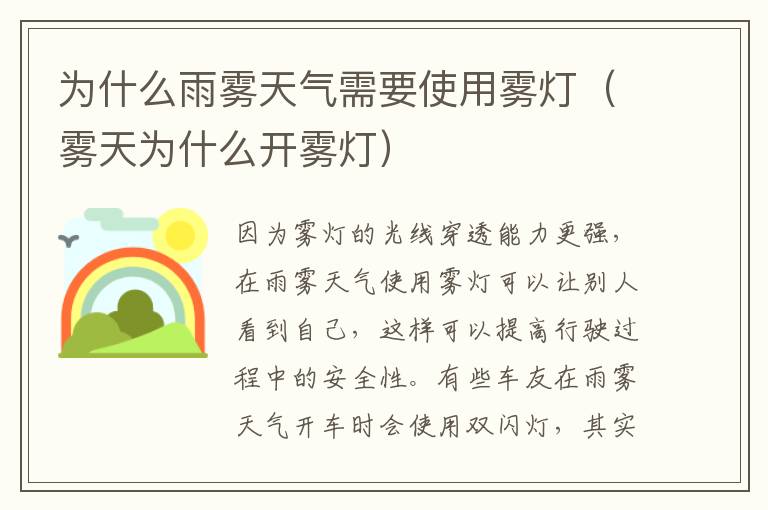 为什么雨雾天气需要使用雾灯（雾天为什么开雾灯）

因为雾灯的光线穿透能力更强，在雨雾天气使用雾灯可以让别人看到自己，这样可以提高行驶过程中的安全性。有些车友在雨雾天气开车时会使用双闪灯，其实